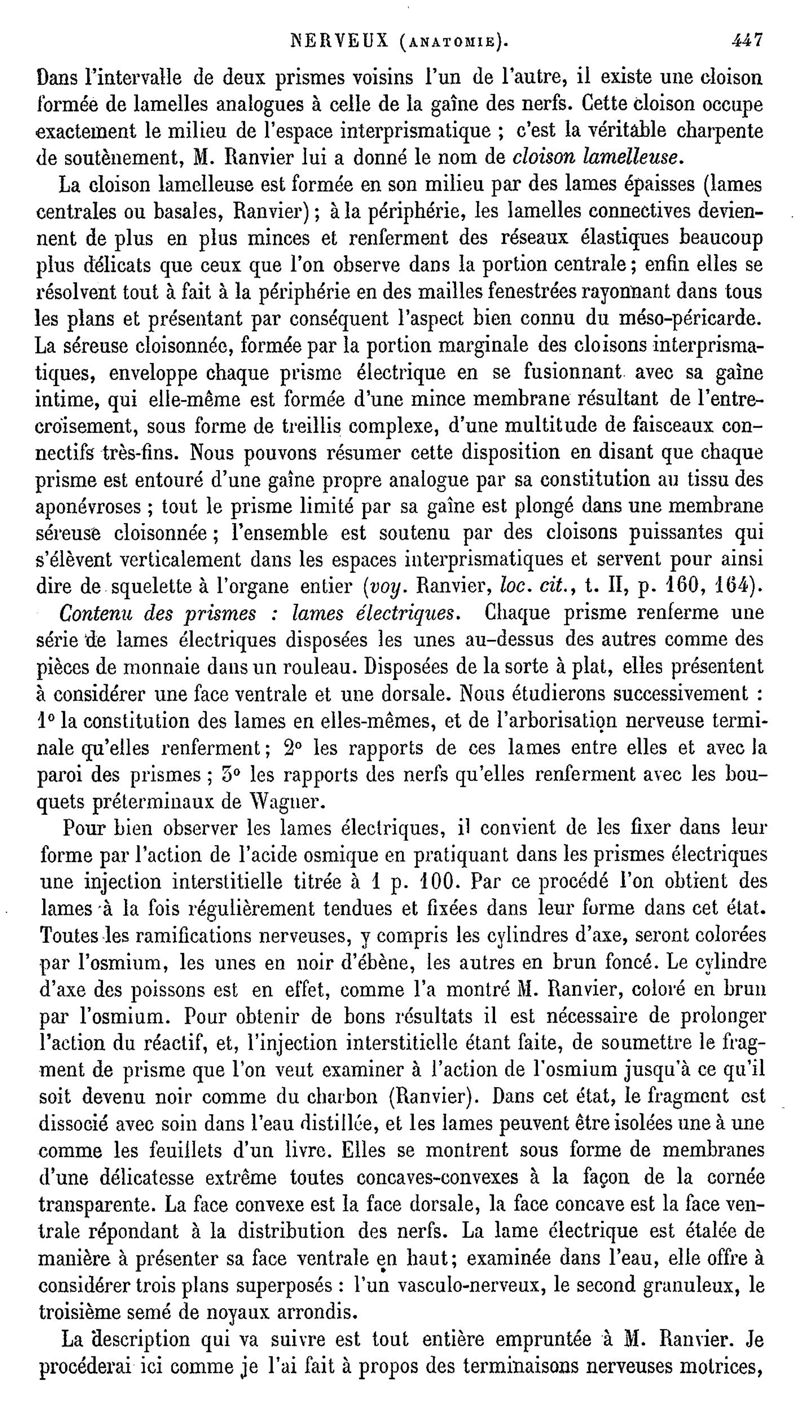 NERVEUX (ANATOMIE). 447

Dans l'intervalle de deux prismes voisins l'un de l'autre, il existe une cloison formée de lamelles analogues à celle de la gaîne des nerfs. Cette cloison occupe exactement le milieu de l'espace interprismatique ; c'est la véritable charpente de soutènement, M. Ranvier lui a donné le nom de cloison lamelleuse.

La cloison lamelleuse est formée en son milieu par des lames épaisses (lames centrales ou basales, Ranvier) ; à la périphérie, les lamelles connectives deviennent de plus en plus minces et renferment des réseaux élastiques beaucoup plus délicats que ceux que l'on observe dans la portion centrale ; enfin elles se résolvent tout à fait à la périphérie en des mailles fenestrées rayonnant dans tous les plans et présentant par conséquent l'aspect bien connu du méso-péricarde. La séreuse cloisonnée, formée par la portion marginale des cloisons interprismatiques, enveloppe chaque prisme électrique en se fusionnant avec sa gaîne intime, qui elle-même est formée d'une mince membrane résultant de l'entrecroisement, sous forme de treillis complexe, d'une multitude de faisceaux connectifs très-fins. Nous pouvons résumer cette disposition en disant que chaque prisme est entouré d'une gaîne propre analogue par sa constitution au tissu des aponévroses ; tout le prisme limité par sa gaîne est plongé dans une membrane séreuse cloisonnée ; l'ensemble est soutenu par des cloisons puissantes qui s'élèvent verticalement dans les espaces interprismatiques et servent pour ainsi dire de squelette à l'organe entier (voy. Ranvier, loc. cit., t. II, p. 160, 164).

Contenu des prismes : lames électriques. Chaque prisme renferme une série de lames électriques disposées les unes au-dessus des autres comme des pièces de monnaie dans un rouleau. Disposées de la sorte à plat, elles présentent à considérer une face ventrale et une dorsale. Nous étudierons successivement : 1° la constitution des lames en elles-mêmes, et de l'arborisation nerveuse terminale qu'elles renferment ; 2° les rapports de ces lames entre elles et avec la paroi des prismes ; 3° les rapports des nerfs qu'elles renferment avec les bouquets préterminaux de Wagner.

Pour bien observer les lames électriques, il convient de les fixer dans leur forme par l'action de l'acide osmique en pratiquant dans les prismes électriques une injection interstitielle titrée à 1 p. 100. Par ce procédé l'on obtient des lames à la fois régulièrement tendues et fixées dans leur forme dans cet état. Toutes les ramifications nerveuses, y compris les cylindres d'axe, seront colorées par l'osmium, les unes en noir d'ébène, les autres en brun foncé. Le cylindre d'axe des poissons est en effet, comme l'a montré M. Ranvier, coloré en brun par l'osmium. Pour obtenir de bons résultats il est nécessaire de prolonger l'action du réactif, et, l'injection interstitielle étant faite, de soumettre le fragment de prisme que l'on veut examiner à l'action de l'osmium jusqu'à ce qu'il soit devenu noir comme du charbon (Ranvier). Dans cet état, le fragment est dissocié avec soin dans l'eau distillée, et les lames peuvent être isolées une à une comme les feuillets d'un livre. Elles se montrent sous forme de membranes d'une délicatesse extrême toutes concaves-convexes à la façon de la cornée transparente. La face convexe est la face dorsale, la face concave est la face ventrale répondant à la distribution des nerfs. La lame électrique est étalée de manière à présenter sa face ventrale en haut ; examinée dans l'eau, elle offre à considérer trois plans superposés : l'un vasculo-nerveux, le second granuleux, le troisième semé de noyaux arrondis.

La description qui va suivre est tout entière empruntée à M. Ranvier. Je procéderai ici comme je l'ai fait à propos des terminaisons nerveuses motrices,